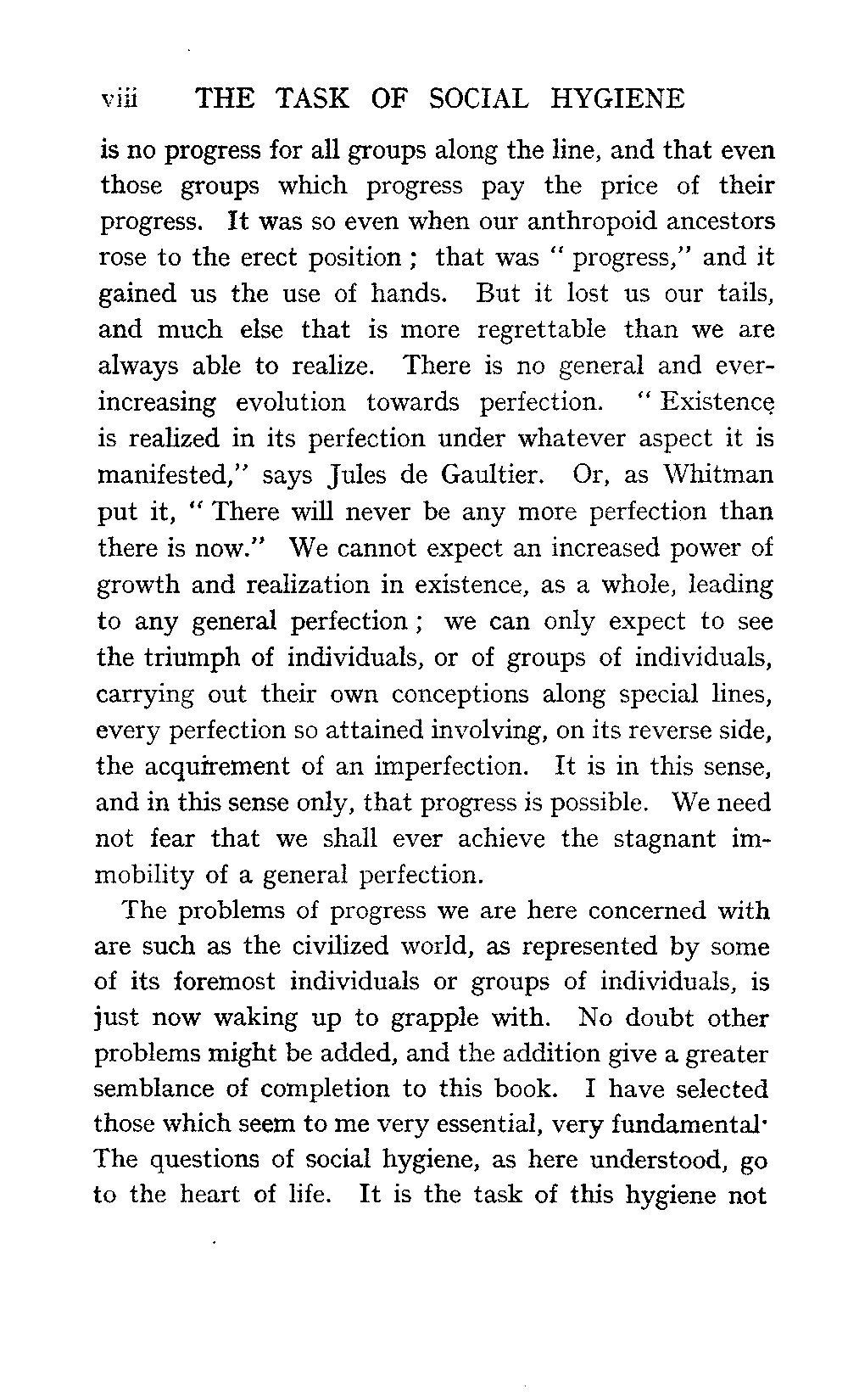 viii THE TASK OF SOCIAL HYGIENE

is no progress for all groups along the line, and that even those groups which progress pay the price of their progress. It was so even when our anthropoid ancestors rose to the erect position; that was "progress," and it gained us the use of hands. But it lost us our tails, and much else that is more regrettable than we are always able to realize. There is no general and ever-increasing evolution towards perfection. "Existence is realized in its perfection under whatever aspect it is manifested," says Jules de Gaultier. Or, as Whitman put it, "There will never be any more perfection than there is now." We cannot expect an increased power of growth and realization in existence, as a whole, leading to any general perfection; we can only expect to see the triumph of individuals, or of groups of individuals, carrying out their own conceptions along special lines, every perfection so attained involving, on its reverse side, the acquirement of an imperfection. It is in this sense, and in this sense only, that progress is possible. We need not fear that we shall ever achieve the stagnant immobility of a general perfection.

The problems of progress we are here concerned with are such as the civilized world, as represented by some of its foremost individuals or groups of individuals, is just now waking up to grapple with. No doubt other problems might be added, and the addition give a greater semblance of completion to this book. I have selected those which seem to me very essential, very fundamental· The questions of social hygiene, as here understood, go to the heart of life. It is the task of this hygiene not